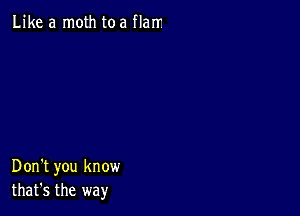 Like a moth to a flam

Don't you know
that's the way